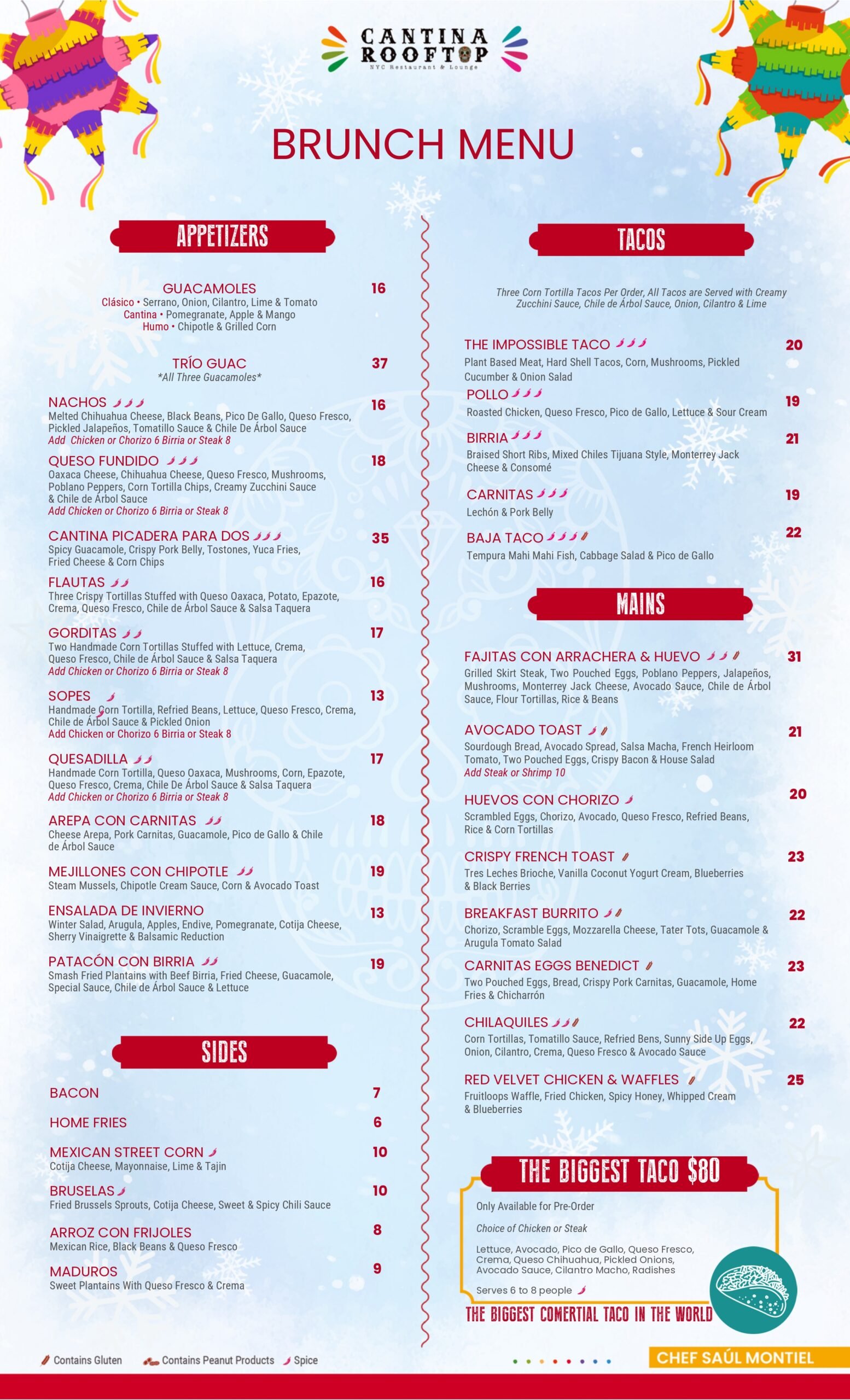 CANTINA ROOFTOP
NYC Restaurant & Lounge

BRUNCH MENU

APPETIZERS

GUACAMOLES 16
Clásico • Serrano, Onion, Cilantro, Lime & Tomato
Cantina • Pomegranate, Apple & Mango
Humo • Chipotle & Grilled Corn

TRÍO GUAC 37
*All Three Guacamoles*

NACHOS 16
Melted Chihuahua Cheese, Black Beans, Pico De Gallo, Queso Fresco, Pickled Jalapeños, Tomatillo Sauce & Chile De Árbol Sauce
Add Chicken or Chorizo 6 Birria or Steak 8

QUESO FUNDIDO 18
Oaxaca Cheese, Chihuahua Cheese, Queso Fresco, Mushrooms, Poblano Peppers, Corn Tortilla Chips, Creamy Zucchini Sauce & Chile de Árbol Sauce
Add Chicken or Chorizo 6 Birria or Steak 8

CANTINA PICADERA PARA DOS 35
Spicy Guacamole, Crispy Pork Belly, Tostones, Yuca Fries, Fried Cheese & Corn Chips

FLAUTAS 16
Three Crispy Tortillas Stuffed with Queso Oaxaca, Potato, Epazote, Crema, Queso Fresco, Chile de Árbol Sauce & Salsa Taquera

GORDITAS 17
Two Handmade Corn Tortillas Stuffed with Lettuce, Crema, Queso Fresco, Chile de Árbol Sauce & Salsa Taquera
Add Chicken or Chorizo 6 Birria or Steak 8

SOPES 13
Handmade Corn Tortilla, Refried Beans, Lettuce, Queso Fresco, Crema, Chile de Árbol Sauce & Pickled Onion
Add Chicken or Chorizo 6 Birria or Steak 8

QUESADILLA 17
Handmade Corn Tortilla, Queso Oaxaca, Mushrooms, Corn, Epazote, Queso Fresco, Crema, Chile De Árbol Sauce & Salsa Taquera
Add Chicken or Chorizo 6 Birria or Steak 8

AREPA CON CARNITAS 18
Cheese Arepa, Pork Carnitas, Guacamole, Pico de Gallo & Chile de Árbol Sauce

MEJILLONES CON CHIPOTLE 19
Steam Mussels, Chipotle Cream Sauce, Corn & Avocado Toast

ENSALADA DE INVIERNO 13
Winter Salad, Arugula, Apples, Endive, Pomegranate, Cotija Cheese, Sherry Vinaigrette & Balsamic Reduction

PATACÓN CON BIRRIA 19
Smash Fried Plantains with Beef Birria, Fried Cheese, Guacamole, Special Sauce, Chile de Árbol Sauce & Lettuce

SIDES

BACON 7

HOME FRIES 6

MEXICAN STREET CORN 10
Cotija Cheese, Mayonnaise, Lime & Tajin

BRUSELAS 10
Fried Brussels Sprouts, Cotija Cheese, Sweet & Spicy Chili Sauce

ARROZ CON FRIJOLES 8
Mexican Rice, Black Beans & Queso Fresco

MADUROS 9
Sweet Plantains With Queso Fresco & Crema

TACOS

Three Corn Tortilla Tacos Per Order, All Tacos are Served with Creamy Zucchini Sauce, Chile de Árbol Sauce, Onion, Cilantro & Lime

THE IMPOSSIBLE TACO 20
Plant Based Meat, Hard Shell Tacos, Corn, Mushrooms, Pickled Cucumber & Onion Salad

POLLO 19
Roasted Chicken, Queso Fresco, Pico de Gallo, Lettuce & Sour Cream

BIRRIA 21
Braised Short Ribs, Mixed Chiles Tijuana Style, Monterrey Jack Cheese & Consomé

CARNITAS 19
Lechón & Pork Belly

BAJA TACO 22
Tempura Mahi Mahi Fish, Cabbage Salad & Pico de Gallo

MAINS

FAJITAS CON ARRACHERA & HUEVO 31
Grilled Skirt Steak, Two Pouched Eggs, Poblano Peppers, Jalapeños, Mushrooms, Monterrey Jack Cheese, Avocado Sauce, Chile de Árbol Sauce, Flour Tortillas, Rice & Beans

AVOCADO TOAST 21
Sourdough Bread, Avocado Spread, Salsa Macha, French Heirloom Tomato, Two Pouched Eggs, Crispy Bacon & House Salad
Add Steak or Shrimp 10

HUEVOS CON CHORIZO 20
Scrambled Eggs, Chorizo, Avocado, Queso Fresco, Refried Beans, Rice & Corn Tortillas

CRISPY FRENCH TOAST 23
Tres Leches Brioche, Vanilla Coconut Yogurt Cream, Blueberries & Black Berries

BREAKFAST BURRITO 22
Chorizo, Scramble Eggs, Mozzarella Cheese, Tater Tots, Guacamole & Arugula Tomato Salad

CARNITAS EGGS BENEDICT 23
Two Pouched Eggs, Bread, Crispy Pork Carnitas, Guacamole, Home Fries & Chicharrón

CHILAQUILES 22
Corn Tortillas, Tomatillo Sauce, Refried Bens, Sunny Side Up Eggs, Onion, Cilantro, Crema, Queso Fresco & Avocado Sauce

RED VELVET CHICKEN & WAFFLES 25
Fruitloops Waffle, Fried Chicken, Spicy Honey, Whipped Cream & Blueberries

THE BIGGEST TACO $80
Only Available for Pre-Order
Choice of Chicken or Steak
Lettuce, Avocado, Pico de Gallo, Queso Fresco, Crema, Queso Chihuahua, Pickled Onions, Avocado Sauce, Cilantro Macho, Radishes
Serves 6 to 8 people
THE BIGGEST COMERTIAL TACO IN THE WORLD

Contains Gluten Contains Peanut Products Spice

CHEF SAÚL MONTIEL